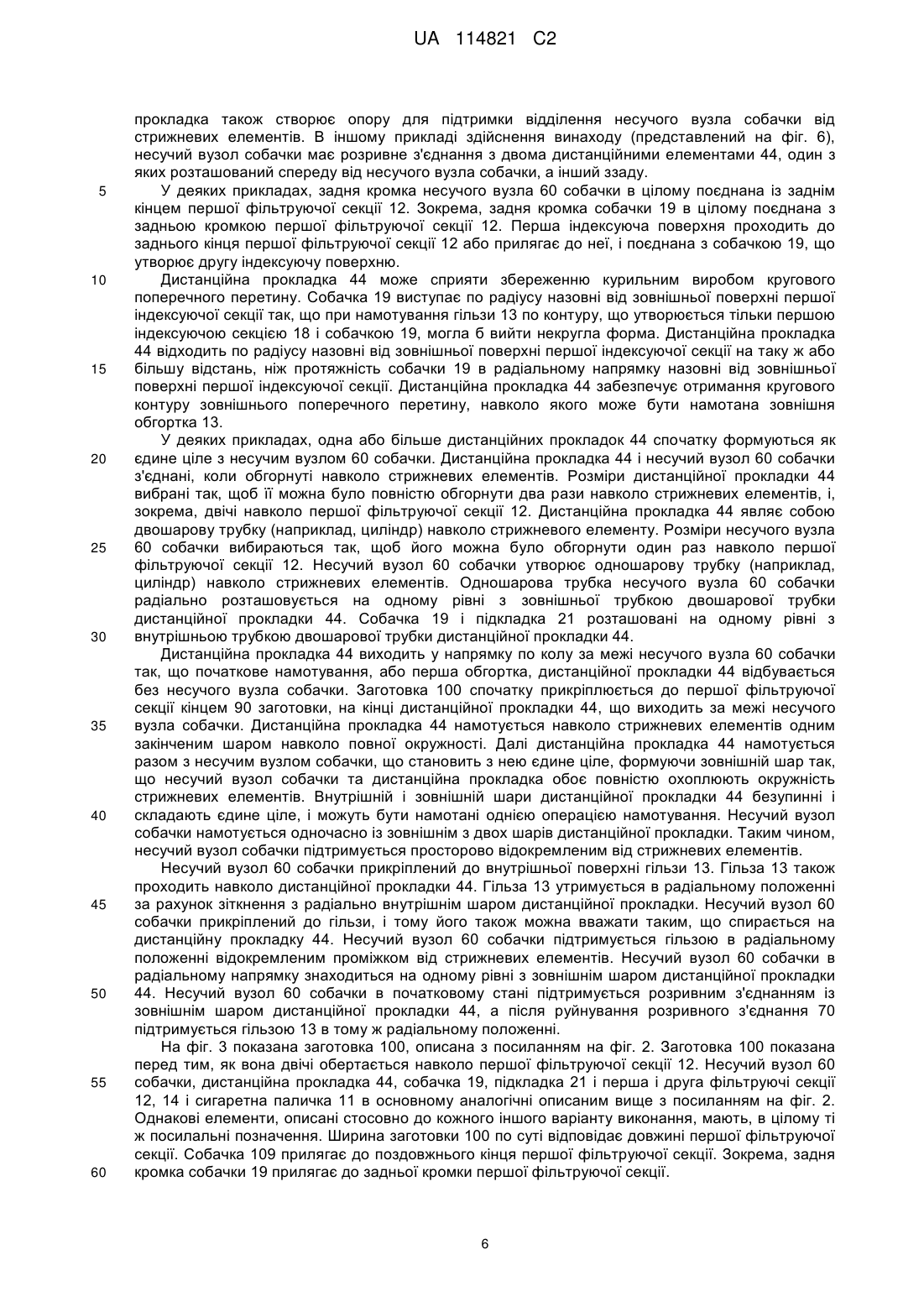 UA 114821 C2

прокладка також створює опору для підтримки відділення несучого вузла собачки від стрижневих елементів. В іншому прикладі здійснення винаходу (представлений на фіг. 6), несучий вузол собачки має розривне з'єднання з двома дистанційними елементами 44, один з яких розташований спереду від несучого вузла собачки, а інший ззаду.

5 У деяких прикладах, задня кромка несучого вузла 60 собачки в цілому поєднана із заднім кінцем першої фільтруючої секції 12. Зокрема, задня кромка собачки 19 в цілому поєднана з задньою кромкою першої фільтруючої секції 12. Перша індексуюча поверхня проходить до заднього кінця першої фільтруючої секції 12 або прилягає до неї, і поєднана з собачкою 19, що утворює другу індексуючу поверхню.

10 Дистанційна прокладка 44 може сприяти збереженню курильним виробом кругового поперечного перетину. Собачка 19 виступає по радіусу назовні від зовнішньої поверхні першої індексуючої секції так, що при намотування гільзи 13 по контуру, що утворюється тільки першою індексуючою секцією 18 і собачкою 19, могла б вийти некругла форма. Дистанційна прокладка 44 відходить по радіусу назовні від зовнішньої поверхні першої індексуючої секції на таку ж або 15 більшу відстань, ніж протяжність собачки 19 в радіальному напрямку назовні від зовнішньої поверхні першої індексуючої секції. Дистанційна прокладка 44 забезпечує отримання кругового контуру зовнішнього поперечного перетину, навколо якого може бути намотана зовнішня обгортка 13.

У деяких прикладах, одна або більше дистанційних прокладок 44 спочатку формуються як 20 єдине ціле з несучим вузлом 60 собачки. Дистанційна прокладка 44 і несучий вузол 60 собачки з'єднані, коли обгорнуті навколо стрижневих елементів. Розміри дистанційної прокладки 44 вибрані так, щоб її можна було повністю обгорнути два рази навколо стрижневих елементів, і, зокрема, двічі навколо першої фільтруючої секції 12. Дистанційна прокладка 44 являє собою двошарову трубку (наприклад, циліндр) навколо стрижневого елементу. Розміри несучого вузла 25 60 собачки вибираються так, щоб його можна було обгорнути один раз навколо першої фільтруючої секції 12. Несучий вузол 60 собачки утворює одношарову трубку (наприклад, циліндр) навколо стрижневих елементів. Одношарова трубка несучого вузла 60 собачки радіально розташовується на одному рівні з зовнішньої трубкою двошарової трубки дистанційної прокладки 44. Собачка 19 і підкладка 21 розташовані на одному рівні з 30 внутрішньою трубкою двошарової трубки дистанційної прокладки 44.

Дистанційна прокладка 44 виходить у напрямку по колу за межі несучого вузла 60 собачки так, що початкове намотування, або перша обгортка, дистанційної прокладки 44 відбувається без несучого вузла собачки. Заготовка 100 спочатку прикріплюється до першої фільтруючої секції кінцем 90 заготовки, на кінці дистанційної прокладки 44, що виходить за межі несучого 35 вузла собачки. Дистанційна прокладка 44 намотується навколо стрижневих елементів одним закінченим шаром навколо повної окружності. Далі дистанційна прокладка 44 намотується разом з несучим вузлом собачки, що становить з нею єдине ціле, формуючи зовнішній шар так, що несучий вузол собачки та дистанційна прокладка обоє повністю охоплюють окружність стрижневих елементів. Внутрішній і зовнішній шари дистанційної прокладки 44 безупинні і 40 складають єдине ціле, і можуть бути намотані однією операцією намотування. Несучий вузол собачки намотується одночасно із зовнішнім з двох шарів дистанційної прокладки. Таким чином, несучий вузол собачки підтримується просторово відокремленим від стрижневих елементів.

Несучий вузол 60 собачки прикріплений до внутрішньої поверхні гільзи 13. Гільза 13 також проходить навколо дистанційної прокладки 44. Гільза 13 утримується в радіальному положенні 45 за рахунок зіткнення з радіально внутрішнім шаром дистанційної прокладки. Несучий вузол 60 собачки прикріплений до гільзи, і тому його також можна вважати таким, що спирається на дистанційну прокладку 44. Несучий вузол 60 собачки підтримується гільзою в радіальному положенні відокремленим проміжком від стрижневих елементів. Несучий вузол 60 собачки в радіальному напрямку знаходиться на одному рівні з зовнішнім шаром дистанційної прокладки 50 44. Несучий вузол 60 собачки в початковому стані підтримується розривним з'єднанням із зовнішнім шаром дистанційної прокладки 44, а після руйнування розривного з'єднання 70 підтримується гільзою 13 в тому ж радіальному положенні.

На фіг. 3 показана заготовка 100, описана з посиланням на фіг. 2. Заготовка 100 показана перед тим, як вона двічі обертається навколо першої фільтруючої секції 12. Несучий вузол 60 55 собачки, дистанційна прокладка 44, собачка 19, підкладка 21 і перша і друга фільтруючі секції 12, 14 і сигаретна паличка 11 в основному аналогічні описаним вище з посиланням на фіг. 2. Однакові елементи, описані стосовно до кожного іншого варіанту виконання, мають, в цілому ті ж посилальні позначення. Ширина заготовки 100 по суті відповідає довжині першої фільтруючої секції. Собачка 109 прилягає до поздовжнього кінця першої фільтруючої секції. Зокрема, задня 60 кромка собачки 19 прилягає до задньої кромки першої фільтруючої секції.

6